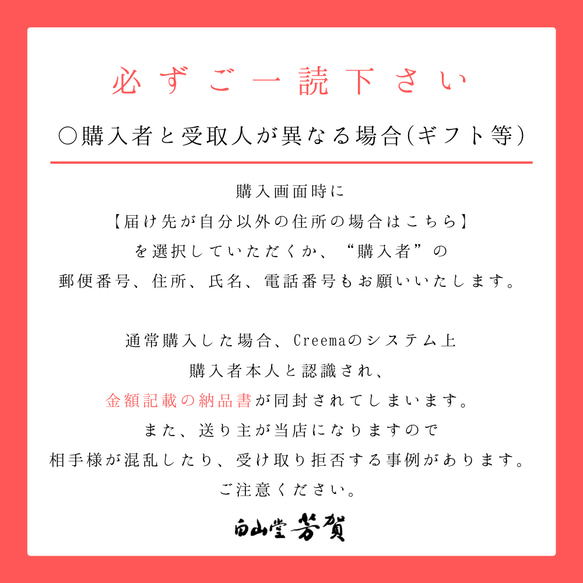 必ずご一読下さい

○購入者と受取人が異なる場合(ギフト等)

購入画面時に
【届け先が自分以外の住所の場合はこちら】
を選択していただくか、“購入者”の
郵便番号、住所、氏名、電話番号もお願いいたします。

通常購入した場合、Creemaのシステム上
購入者本人と認識され、
金額記載の納品書が同封されてしまいます。
また、送り主が当店になりますので
相手様が混乱したり、受け取り拒否する事例があります。
ご注意ください。

白山堂芳賀